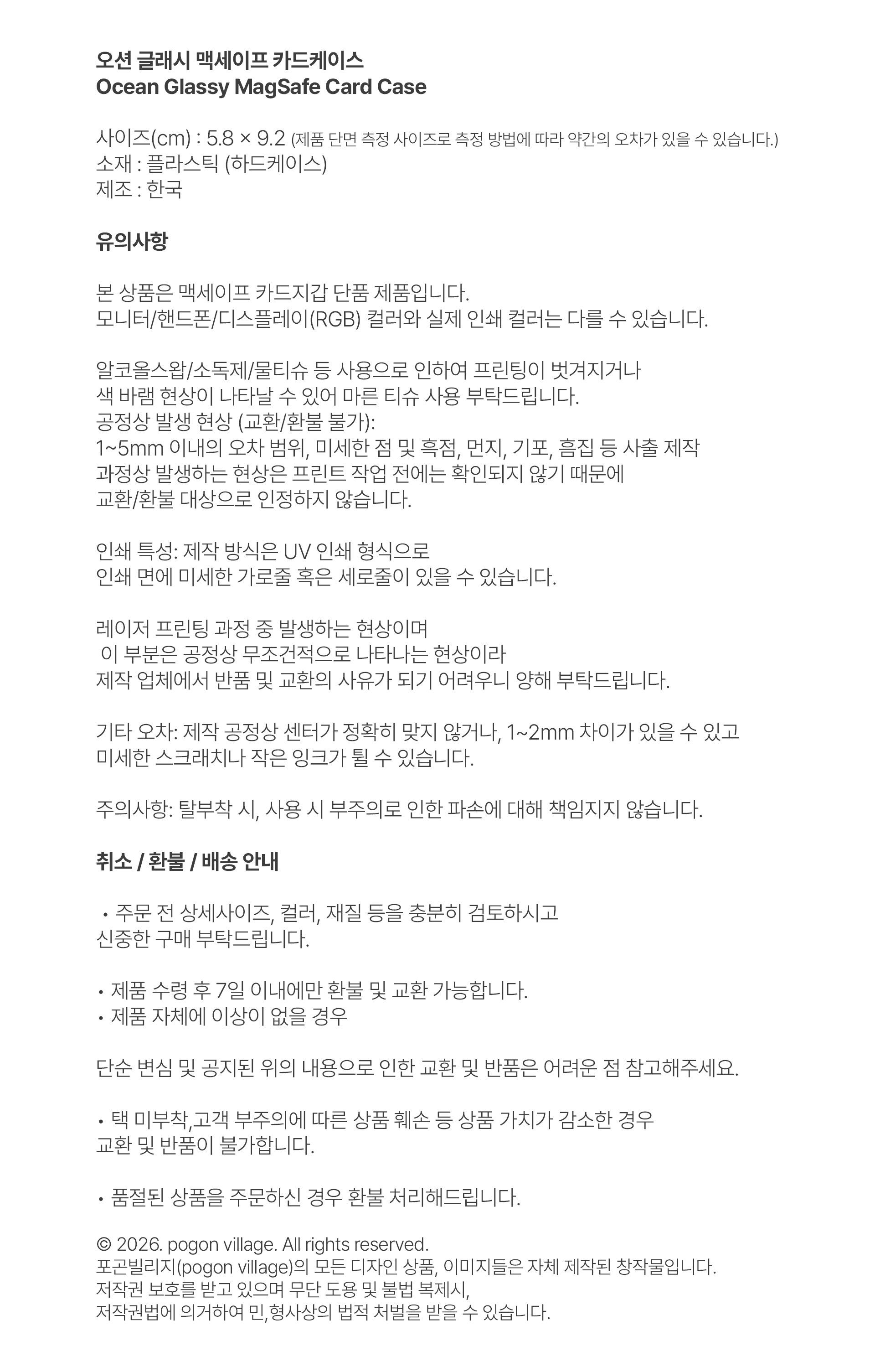 오션 글래시 맥세이프 카드케이스
Ocean Glassy MagSafe Card Case

사이즈(cm) : 5.8 × 9.2 (제품 단면 측정 사이즈로 측정 방법에 따라 약간의 오차가 있을 수 있습니다.)
소재 : 플라스틱 (하드케이스)
제조 : 한국

유의사항

본 상품은 맥세이프 카드지갑 단품 제품입니다.
모니터/핸드폰/디스플레이(RGB) 컬러와 실제 인쇄 컬러는 다를 수 있습니다.

알코올스왑/소독제/물티슈 등 사용으로 인하여 프린팅이 벗겨지거나
색 바램 현상이 나타날 수 있어 마른 티슈 사용 부탁드립니다.
공정상 발생 현상 (교환/환불 불가):
1~5mm 이내의 오차 범위, 미세한 점 및 흑점, 먼지, 기포, 흠집 등 사출 제작
과정상 발생하는 현상은 프린트 작업 전에는 확인되지 않기 때문에
교환/환불 대상으로 인정하지 않습니다.

인쇄 특성: 제작 방식은 UV 인쇄 형식으로
인쇄 면에 미세한 가로줄 혹은 세로줄이 있을 수 있습니다.

레이저 프린팅 과정 중 발생하는 현상이며
이 부분은 공정상 무조건적으로 나타나는 현상이라
제작 업체에서 반품 및 교환의 사유가 되기 어려우니 양해 부탁드립니다.

기타 오차: 제작 공정상 센터가 정확히 맞지 않거나, 1~2mm 차이가 있을 수 있고
미세한 스크래치나 작은 잉크가 튈 수 있습니다.

주의사항: 탈부착 시, 사용 시 부주의로 인한 파손에 대해 책임지지 않습니다.

취소 / 환불 / 배송 안내

• 주문 전 상세사이즈, 컬러, 재질 등을 충분히 검토하시고
신중한 구매 부탁드립니다.

• 제품 수령 후 7일 이내에만 환불 및 교환 가능합니다.
• 제품 자체에 이상이 없을 경우

단순 변심 및 공지된 위의 내용으로 인한 교환 및 반품은 어려운 점 참고해주세요.

• 택 미부착,고객 부주의에 따른 상품 훼손 등 상품 가치가 감소한 경우
교환 및 반품이 불가합니다.

• 품절된 상품을 주문하신 경우 환불 처리해드립니다.

© 2026. pogon village. All rights reserved.
포곤빌리지(pogon village)의 모든 디자인 상품, 이미지들은 자체 제작된 창작물입니다.
저작권 보호를 받고 있으며 무단 도용 및 불법 복제시,
저작권법에 의거하여 민,형사상의 법적 처벌을 받을 수 있습니다.